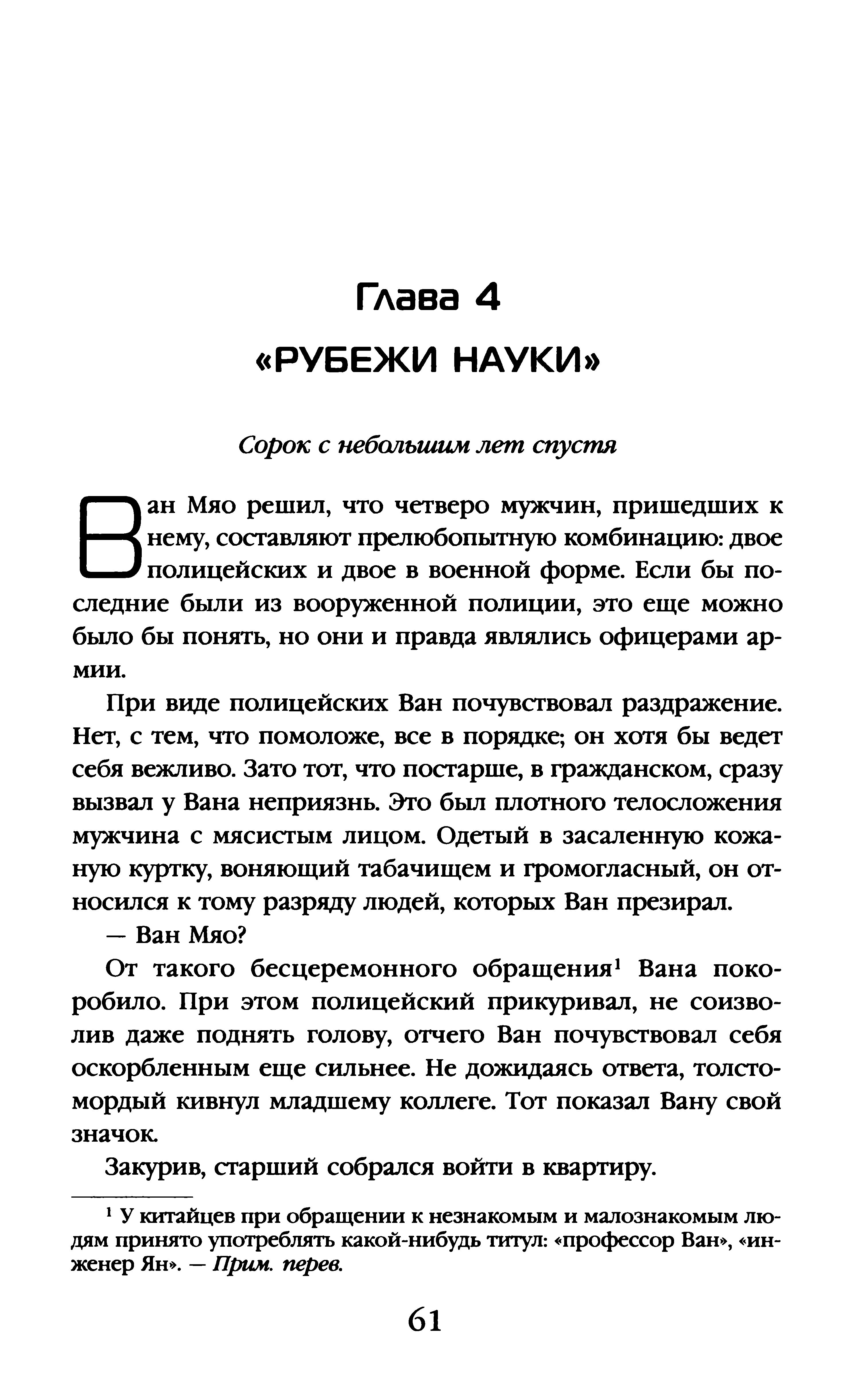 Глава 4
«РУБЕЖИ НАУКИ»

Сорок с небольшим лет спустя

Ван Мяо решил, что четверо мужчин, пришедших к нему, составляют прелюбопытную комбинацию: двое полицейских и двое в военной форме. Если бы последние были из вооруженной полиции, это еще можно было бы понять, но они и правда являлись офицерами армии.

При виде полицейских Ван почувствовал раздражение. Нет, с тем, что помоложе, все в порядке; он хотя бы ведет себя вежливо. Зато тот, что постарше, в гражданском, сразу вызвал у Вана неприязнь. Это был плотного телосложения мужчина с мясистым лицом. Одетый в засаленную кожаную куртку, воняющий табачищем и громогласный, он относился к тому разряду людей, которых Ван презирал.

— Ван Мяо?

От такого бесцеремонного обращения$^1$ Вана покоробило. При этом полицейский прикуривал, не соизволив даже поднять голову, отчего Ван почувствовал себя оскорбленным еще сильнее. Не дожидаясь ответа, толстомордый кивнул младшему коллеге. Тот показал Вану свой значок.

Закурив, старший собрался войти в квартиру.

$^1$ У китайцев при обращении к незнакомым и малознакомым людям принято употреблять какой-нибудь титул: «профессор Ван», «инженер Ян». — Прим. перев.

61